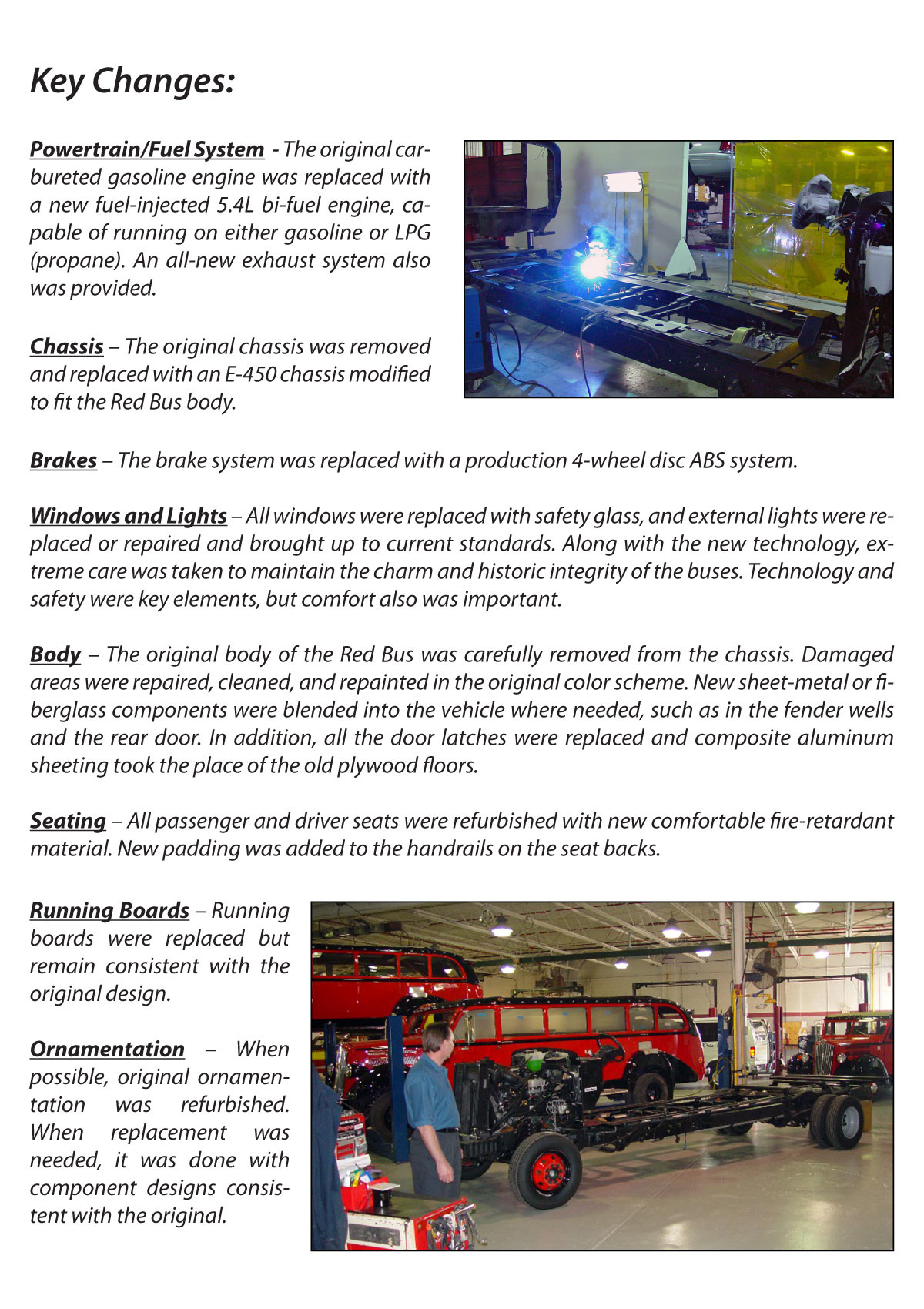 Key Changes:

Powertrain/Fuel System - The original carbureted gasoline engine was replaced with a new fuel-injected 5.4L bi-fuel engine, capable of running on either gasoline or LPG (propane). An all-new exhaust system also was provided.

Chassis – The original chassis was removed and replaced with an E-450 chassis modified to fit the Red Bus body.

Brakes – The brake system was replaced with a production 4-wheel disc ABS system.

Windows and Lights – All windows were replaced with safety glass, and external lights were replaced or repaired and brought up to current standards. Along with the new technology, extreme care was taken to maintain the charm and historic integrity of the buses. Technology and safety were key elements, but comfort also was important.

Body – The original body of the Red Bus was carefully removed from the chassis. Damaged areas were repaired, cleaned, and repainted in the original color scheme. New sheet-metal or fiberglass components were blended into the vehicle where needed, such as in the fender wells and the rear door. In addition, all the door latches were replaced and composite aluminum sheeting took the place of the old plywood floors.

Seating – All passenger and driver seats were refurbished with new comfortable fire-retardant material. New padding was added to the handrails on the seat backs.

Running Boards – Running boards were replaced but remain consistent with the original design.

Ornamentation – When possible, original ornamentation was refurbished. When replacement was needed, it was done with component designs consistent with the original.